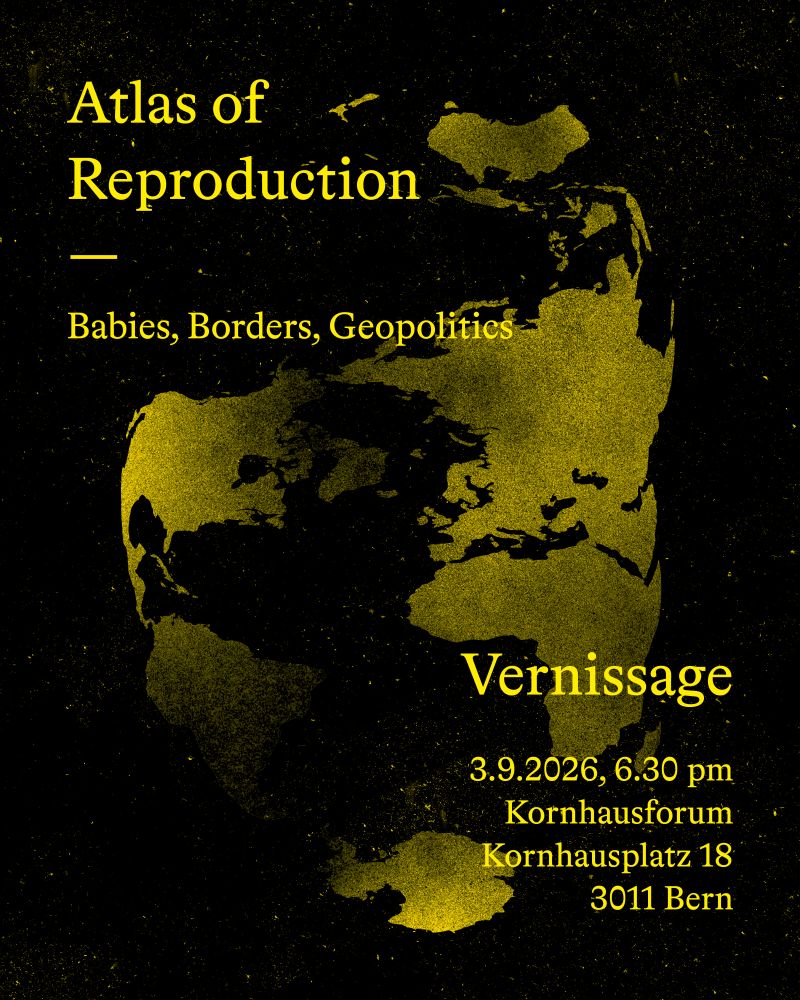 Atlas of Reproduction

—

Babies, Borders, Geopolitics

Vernissage

3.9.2026, 6.30 pm
Kornhausforum
Kornhausplatz 18
3011 Bern